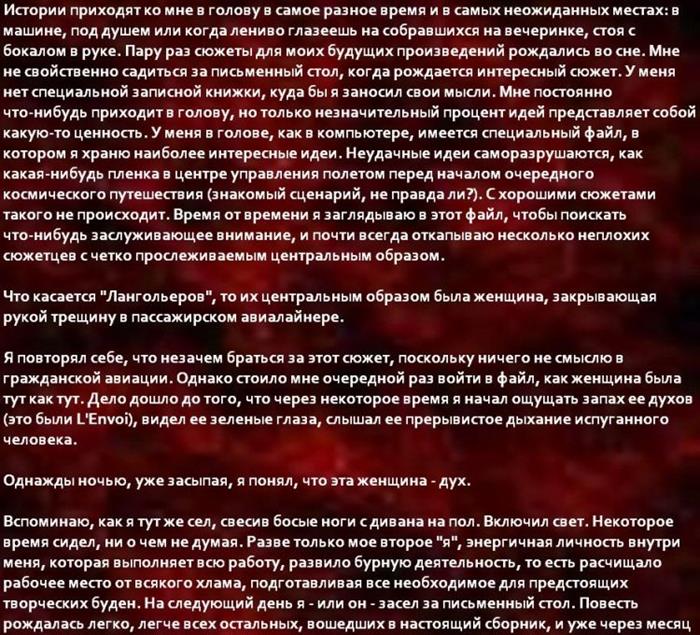 Истории приходят ко мне в голову в самое разное время и в самых неожиданных местах: в машине, под душем или когда лениво глазеешь на собравшихся на вечеринке, стоя с бокалом в руке. Пару раз сюжеты для моих будущих произведений рождались во сне. Мне не свойственно садиться за письменный стол, когда рождается интересный сюжет. У меня нет специальной записной книжки, куда бы я заносил свои мысли. Мне постоянно что-нибудь приходит в голову, но только незначительный процент идей представляет собой какую-то ценность. У меня в голове, как в компьютере, имеется специальный файл, в котором я храню наиболее интересные идеи. Неудачные идеи саморазрушаются, как какая-нибудь пленка в центре управления полетом перед началом очередного космического путешествия (знакомый сценарий, не правда ли?). С хорошими сюжетами такого не происходит. Время от времени я заглядываю в этот файл, чтобы поискать что-нибудь заслуживающее внимание, и почти всегда откапываю несколько неплохих сюжетцев с четко прослеживаемым центральным образом.

Что касается "Лангольеров", то их центральным образом была женщина, закрывающая рукой трещину в пассажирском авиалайнере.

Я повторял себе, что незачем браться за этот сюжет, поскольку ничего не смыслю в гражданской авиации. Однако стоило мне очередной раз войти в файл, как женщина была тут как тут. Дело дошло до того, что через некоторое время я начал ощущать запах ее духов (это были L'Envoi), видел ее зеленые глаза, слышал ее прерывистое дыхание испуганного человека.

Однажды ночью, уже засыпая, я понял, что эта женщина - дух.

Вспоминаю, как я тут же сел, свесив босые ноги с дивана на пол. Включил свет. Некоторое время сидел, ни о чем не думая. Разве только мое второе "я", энергичная личность внутри меня, которая выполняет всю работу, развило бурную деятельность, то есть расчищало рабочее место от всякого хлама, подготавливая все необходимое для предстоящих творческих буден. На следующий день я - или он - засел за письменный стол. Повесть рождалась легко, легче всех остальных, вошедших в настоящий сборник, и уже через месяц